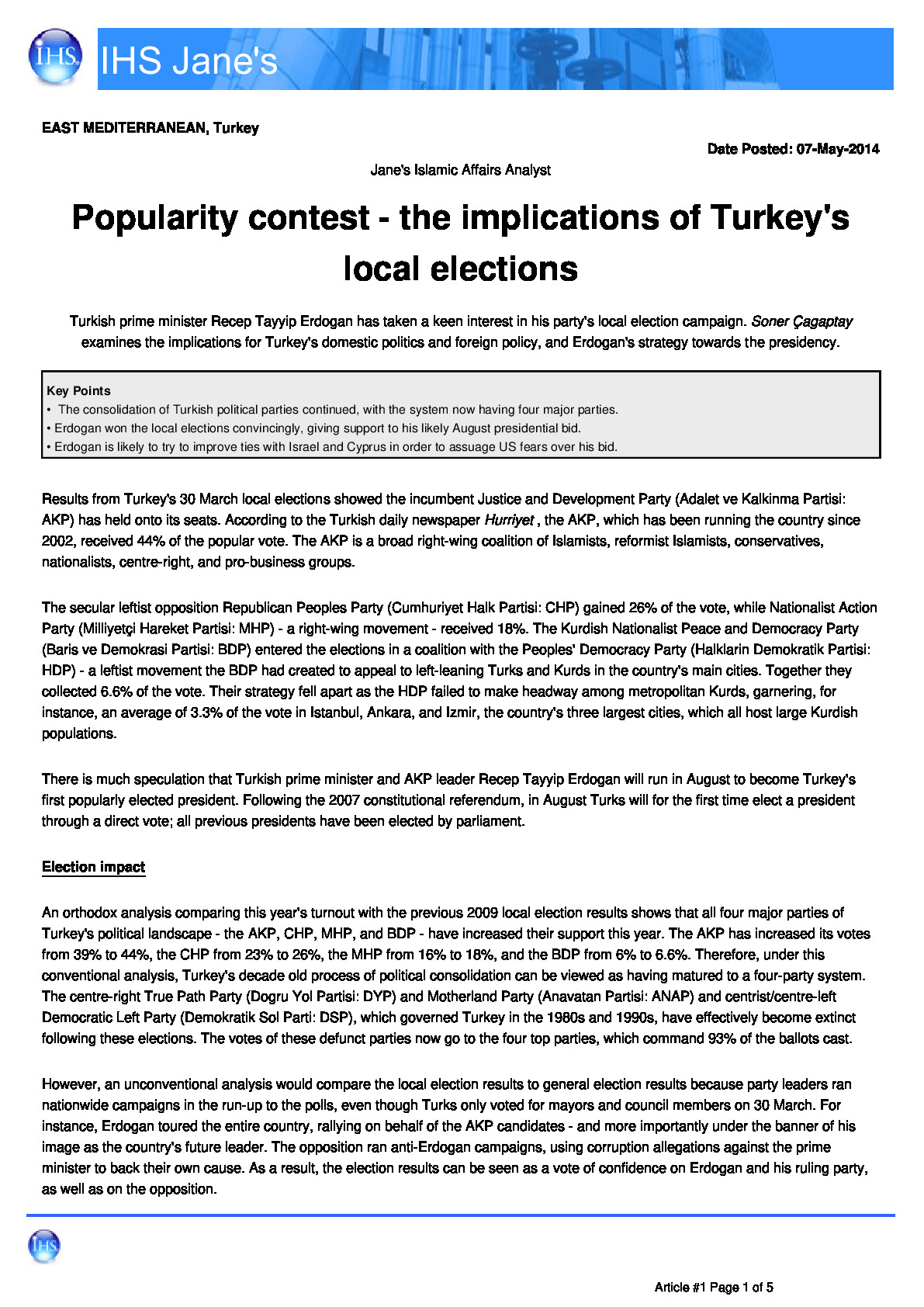 IHS

IHS Jane's

EAST MEDITERRANEAN, Turkey

Date Posted: 07-May-2014

Jane's Islamic Affairs Analyst

Popularity contest - the implications of Turkey's local elections

Turkish prime minister Recep Tayyip Erdogan has taken a keen interest in his party's local election campaign. Soner Çagaptay examines the implications for Turkey's domestic politics and foreign policy, and Erdogan's strategy towards the presidency.

Key Points
• The consolidation of Turkish political parties continued, with the system now having four major parties.
• Erdogan won the local elections convincingly, giving support to his likely August presidential bid.
• Erdogan is likely to try to improve ties with Israel and Cyprus in order to assuage US fears over his bid.

Results from Turkey's 30 March local elections showed the incumbent Justice and Development Party (Adalet ve Kalkinma Partisi: AKP) has held onto its seats. According to the Turkish daily newspaper Hurriyet , the AKP, which has been running the country since 2002, received 44% of the popular vote. The AKP is a broad right-wing coalition of Islamists, reformist Islamists, conservatives, nationalists, centre-right, and pro-business groups.

The secular leftist opposition Republican Peoples Party (Cumhuriyet Halk Partisi: CHP) gained 26% of the vote, while Nationalist Action Party (Milliyetçi Hareket Partisi: MHP) - a right-wing movement - received 18%. The Kurdish Nationalist Peace and Democracy Party (Baris ve Demokrasi Partisi: BDP) entered the elections in a coalition with the Peoples' Democracy Party (Halklarin Demokratik Partisi: HDP) - a leftist movement the BDP had created to appeal to left-leaning Turks and Kurds in the country's main cities. Together they collected 6.6% of the vote. Their strategy fell apart as the HDP failed to make headway among metropolitan Kurds, garnering, for instance, an average of 3.3% of the vote in Istanbul, Ankara, and Izmir, the country's three largest cities, which all host large Kurdish populations.

There is much speculation that Turkish prime minister and AKP leader Recep Tayyip Erdogan will run in August to become Turkey's first popularly elected president. Following the 2007 constitutional referendum, in August Turks will for the first time elect a president through a direct vote; all previous presidents have been elected by parliament.

Election impact

An orthodox analysis comparing this year's turnout with the previous 2009 local election results shows that all four major parties of Turkey's political landscape - the AKP, CHP, MHP, and BDP - have increased their support this year. The AKP has increased its votes from 39% to 44%, the CHP from 23% to 26%, the MHP from 16% to 18%, and the BDP from 6% to 6.6%. Therefore, under this conventional analysis, Turkey's decade old process of political consolidation can be viewed as having matured to a four-party system. The centre-right True Path Party (Dogru Yol Partisi: DYP) and Motherland Party (Anavatan Partisi: ANAP) and centrist/centre-left Democratic Left Party (Demokratik Sol Parti: DSP), which governed Turkey in the 1980s and 1990s, have effectively become extinct following these elections. The votes of these defunct parties now go to the four top parties, which command 93% of the ballots cast.

However, an unconventional analysis would compare the local election results to general election results because party leaders ran nationwide campaigns in the run-up to the polls, even though Turks only voted for mayors and council members on 30 March. For instance, Erdogan toured the entire country, rallying on behalf of the AKP candidates - and more importantly under the banner of his image as the country's future leader. The opposition ran anti-Erdogan campaigns, using corruption allegations against the prime minister to back their own cause. As a result, the election results can be seen as a vote of confidence on Erdogan and his ruling party, as well as on the opposition.

IHS

Article #1 Page 1 of 5